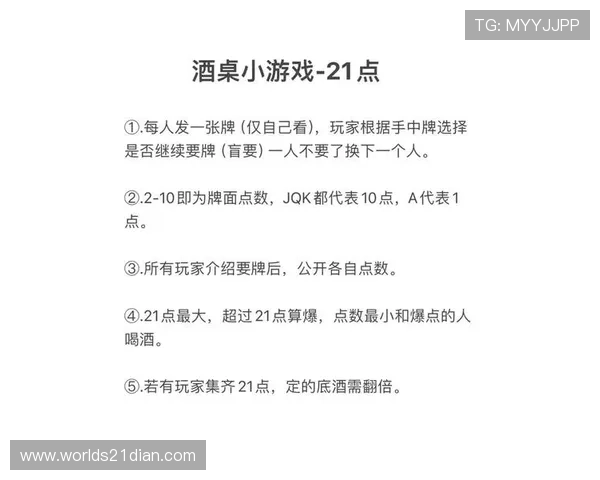 TG: MYYJJPP

酒桌小游戏-21点

①.每人发一张牌（仅自己看），玩家根据手中牌选择是否继续要牌（盲要）一人不要了换下一个人。

②.2-10即为牌面点数，JQK都代表10点，A代表1点。

③.所有玩家介绍要牌后，公开各自点数。

④.21点最大，超过21点算爆，点数最小和爆点的人喝酒。

⑤.若有玩家集齐21点，定的底酒需翻倍。

www.worlds21dian.com